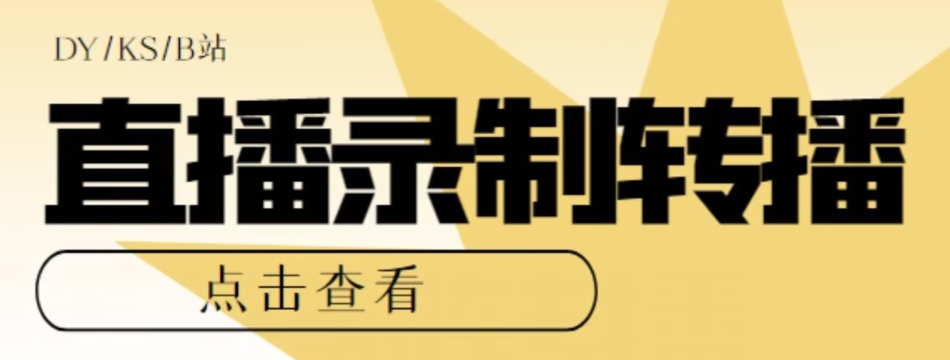 DY/KS/B站

直播录制转播

点击查看